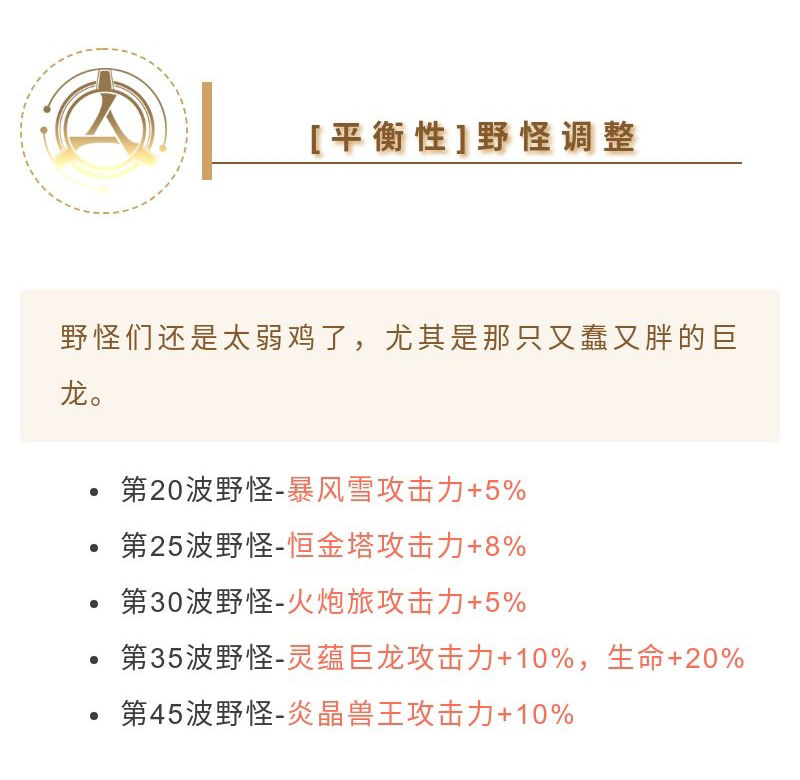 [平衡性]野怪调整

野怪们还是太弱鸡了，尤其是那只又蠢又胖的巨龙。

• 第20波野怪-暴风雪攻击力+5%
• 第25波野怪-恒金塔攻击力+8%
• 第30波野怪-火炮旅攻击力+5%
• 第35波野怪-灵蕴巨龙攻击力+10%，生命+20%
• 第45波野怪-炎晶兽王攻击力+10%